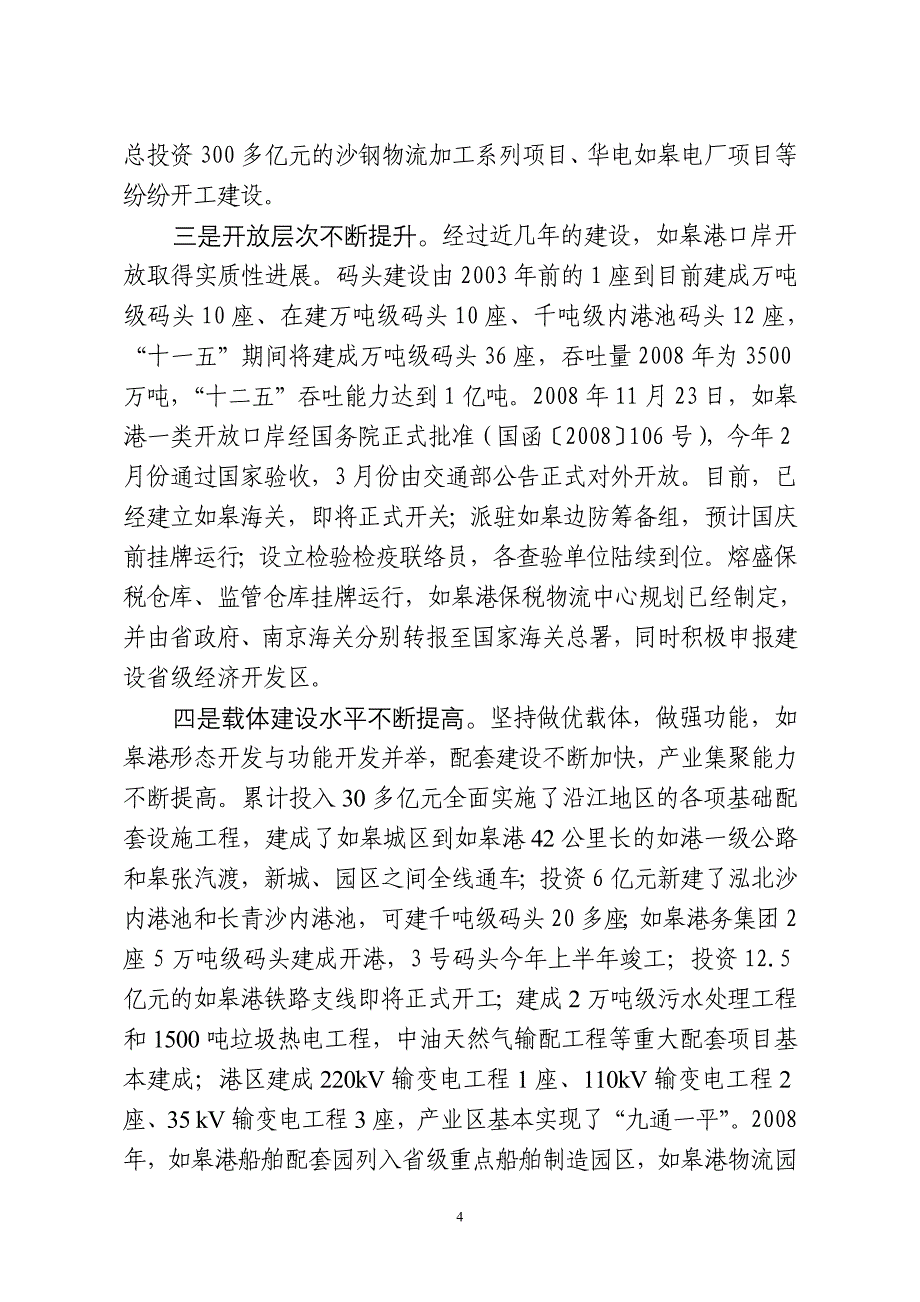 总投资 300 多亿元的沙钢物流加工系列项目、华电如皋电厂项目等纷纷开工建设。

三是开放层次不断提升。经过近几年的建设，如皋港口岸开放取得实质性进展。码头建设由 2003 年前的 1 座到目前建成万吨级码头 10 座、在建万吨级码头 10 座、千吨级内港池码头 12 座，“十一五”期间将建成万吨级码头 36 座，吞吐量 2008 年为 3500 万吨，“十二五”吞吐能力达到 1 亿吨。2008 年 11 月 23 日，如皋港一类开放口岸经国务院正式批准（国函〔2008〕106 号），今年 2 月份通过国家验收，3 月份由交通部公告正式对外开放。目前，已经建立如皋海关，即将正式开关；派驻如皋边防筹备组，预计国庆前挂牌运行；设立检验检疫联络员，各查验单位陆续到位。熔盛保税仓库、监管仓库挂牌运行，如皋港保税物流中心规划已经制定，并由省政府、南京海关分别转报至国家海关总署，同时积极申报建设省级经济开发区。

四是载体建设水平不断提高。坚持做优载体，做强功能，如皋港形态开发与功能开发并举，配套建设不断加快，产业集聚能力不断提高。累计投入 30 多亿元全面实施了沿江地区的各项基础配套设施工程，建成了如皋城区到如皋港 42 公里长的如港一级公路和皋张汽渡，新城、园区之间全线通车；投资 6 亿元新建了泓北沙内港池和长青沙内港池，可建千吨级码头 20 多座；如皋港务集团 2 座 5 万吨级码头建成开港，3 号码头今年上半年竣工；投资 12.5 亿元的如皋港铁路支线即将正式开工；建成 2 万吨级污水处理工程和 1500 吨垃圾热电工程，中油天然气输配工程等重大配套项目基本建成；港区建成 220kV 输变电工程 1 座、110kV 输变电工程 2 座、35 kV 输变电工程 3 座，产业区基本实现了“九通一平”。2008 年，如皋港船舶配套园列入省级重点船舶制造园区，如皋港物流园

4